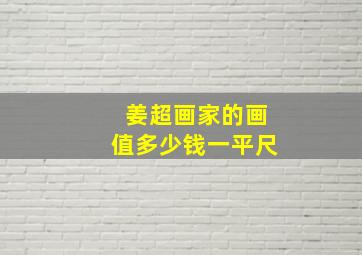 姜超画家的画
值多少钱一平尺